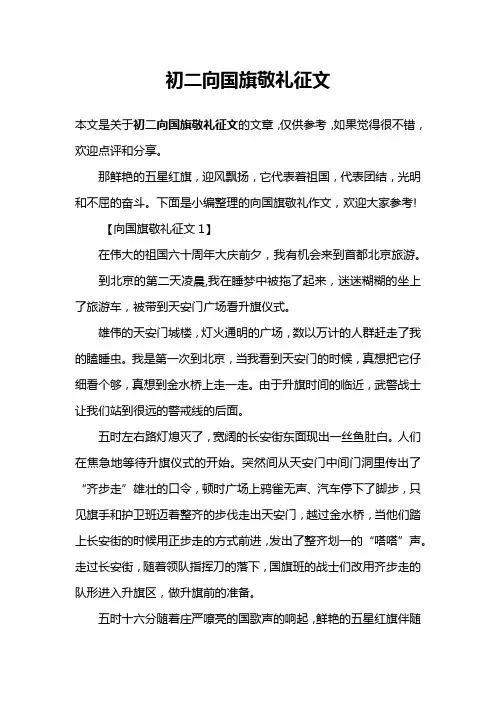 初二向国旗敬礼征文

本文是关于初二向国旗敬礼征文的文章，仅供参考，如果觉得很不错，欢迎点评和分享。

那鲜艳的五星红旗，迎风飘扬，它代表着祖国，代表团结，光明和不屈的奋斗。下面是小编整理的向国旗敬礼作文，欢迎大家参考!

【向国旗敬礼征文 1】

在伟大的祖国六十周年大庆前夕，我有机会来到首都北京旅游。

到北京的第二天凌晨,我在睡梦中被拖了起来，迷迷糊糊的坐上了旅游车，被带到天安门广场看升旗仪式。

雄伟的天安门城楼，灯火通明的广场，数以万计的人群赶走了我的瞌睡虫。我是第一次到北京，当我看到天安门的时候，真想把它仔细看个够，真想到金水桥上走一走。由于升旗时间的临近，武警战士让我们站到很远的警戒线的后面。

五时左右路灯熄灭了，宽阔的长安街东面现出一丝鱼肚白。人们在焦急地等待升旗仪式的开始。突然间从天安门中间门洞里传出了“齐步走”雄壮的口令，顿时广场上鸦雀无声、汽车停下了脚步，只见旗手和护卫班迈着整齐的步伐走出天安门，越过金水桥，当他们踏上长安街的时候用正步走的方式前进，发出了整齐划一的“嗒嗒”声。走过长安街，随着领队指挥刀的落下，国旗班的战士们改用齐步走的队形进入升旗区，做升旗前的准备。

五时十六分随着庄严嘹亮的国歌声的响起，鲜艳的五星红旗伴随